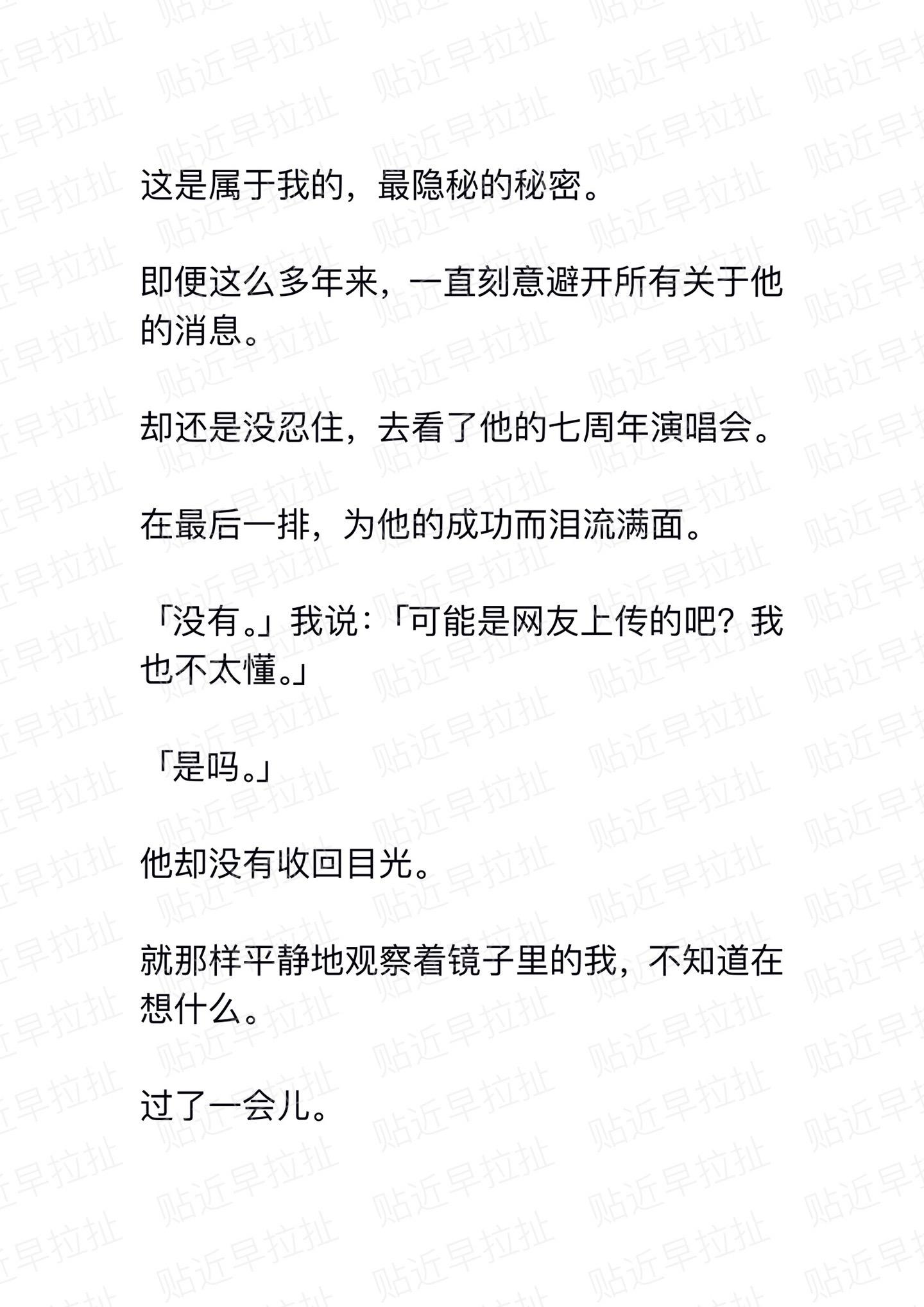 这是属于我的，最隐秘的秘密。

即便这么多年来，一直刻意避开所有关于他的消息。

却还是没忍住，去看了他的七周年演唱会。

在最后一排，为他的成功而泪流满面。

「没有。」我说：「可能是网友上传的吧？我也不太懂。」

「是吗。」

他却没有收回目光。

就那样平静地观察着镜子里的我，不知道在想什么。

过了一会儿。

贴近早拉扯